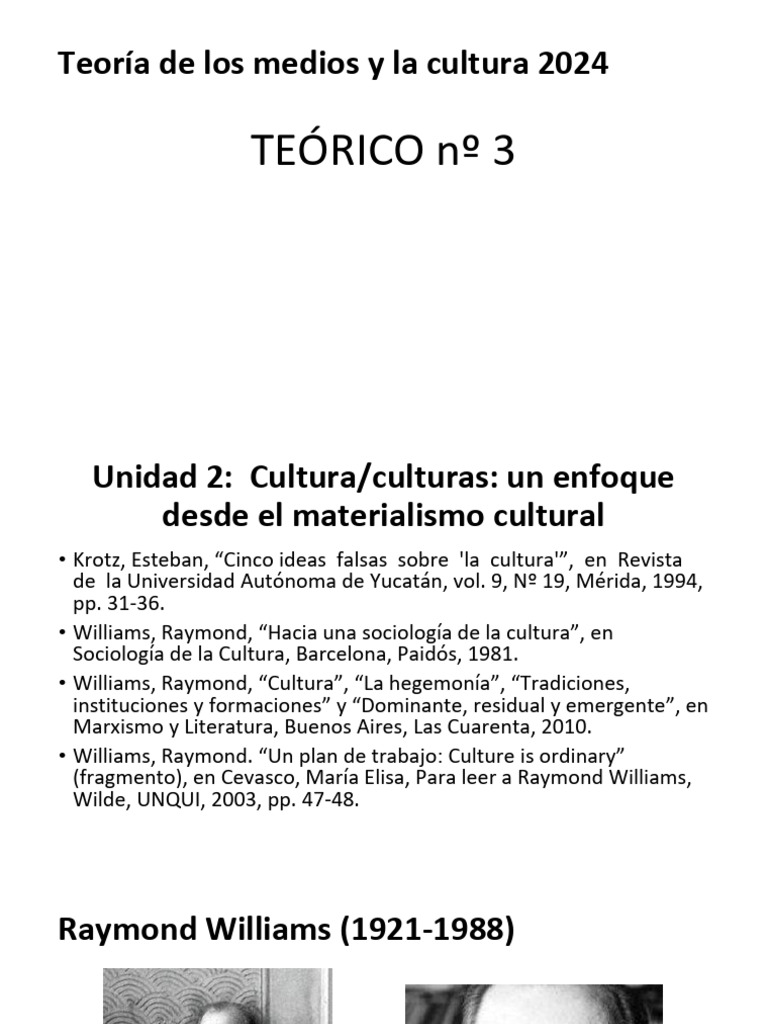 Teoría de los medios y la cultura 2024

TEÓRICO nº 3

Unidad 2: Cultura/culturas: un enfoque desde el materialismo cultural

• Krotz, Esteban, “Cinco ideas falsas sobre 'la cultura'”, en Revista de la Universidad Autónoma de Yucatán, vol. 9, Nº 19, Mérida, 1994, pp. 31-36.
• Williams, Raymond, “Hacia una sociología de la cultura”, en Sociología de la Cultura, Barcelona, Paidós, 1981.
• Williams, Raymond, “Cultura”, “La hegemonía”, “Tradiciones, instituciones y formaciones” y “Dominante, residual y emergente”, en Marxismo y Literatura, Buenos Aires, Las Cuarenta, 2010.
• Williams, Raymond. “Un plan de trabajo: Culture is ordinary” (fragmento), en Cevasco, María Elisa, Para leer a Raymond Williams, Wilde, UNQUI, 2003, pp. 47-48.

Raymond Williams (1921-1988)